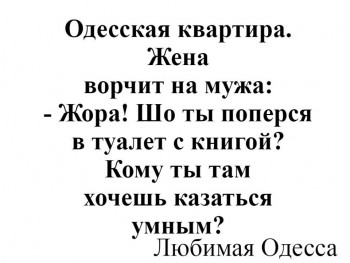 Одесская квартира.
Жена
ворчит на мужа:
- Жора! Шо ты поперся
в туалет с книгой?
Кому ты там
хочешь казаться
умным?
Любимая Одесса